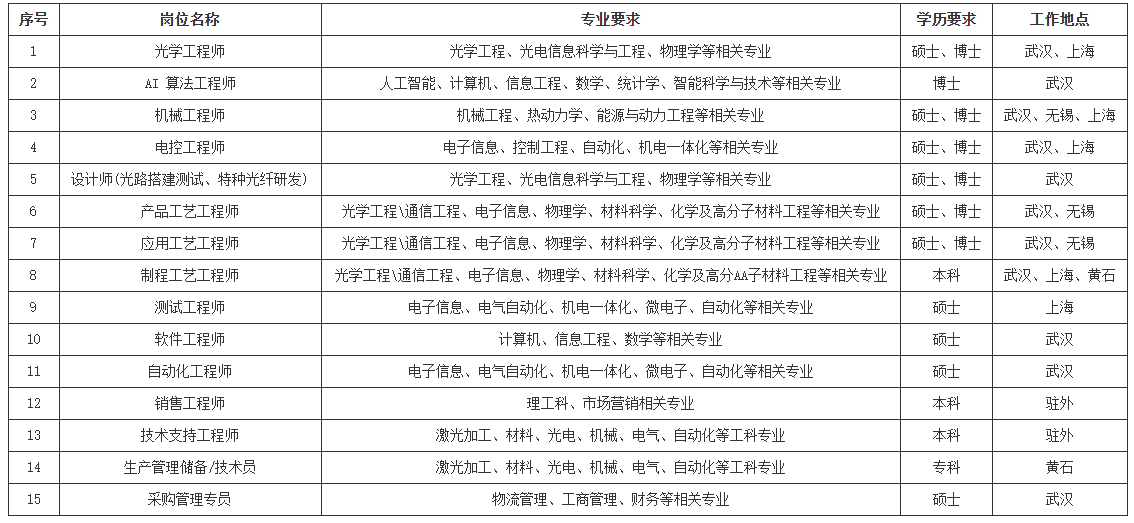 | 序号 | 岗位名称 | 专业要求 | 学历要求 | 工作地点 |
|---|---|---|---|---|
| 1 | 光学工程师 | 光学工程、光电信息科学与工程、物理学等相关专业 | 硕士、博士 | 武汉、上海 |
| 2 | AI 算法工程师 | 人工智能、计算机、信息工程、数学、统计学、智能科学与技术等相关专业 | 博士 | 武汉 |
| 3 | 机械工程师 | 机械工程、热动力学、能源与动力工程等相关专业 | 硕士、博士 | 武汉、无锡、上海 |
| 4 | 电控工程师 | 电子信息、控制工程、自动化、机电一体化等相关专业 | 硕士、博士 | 武汉、上海 |
| 5 | 设计师(光路搭建测试、特种光纤研发) | 光学工程、光电信息科学与工程、物理学等相关专业 | 硕士、博士 | 武汉 |
| 6 | 产品工艺工程师 | 光学工程\通信工程、电子信息、物理学、材料科学、化学及高分子材料工程等相关专业 | 硕士、博士 | 武汉、无锡 |
| 7 | 应用工艺工程师 | 光学工程\通信工程、电子信息、物理学、材料科学、化学及高分子材料工程等相关专业 | 硕士、博士 | 武汉、无锡 |
| 8 | 制程工艺工程师 | 光学工程\通信工程、电子信息、物理学、材料科学、化学及高分AA子材料工程等相关专业 | 本科 | 武汉、上海、黄石 |
| 9 | 测试工程师 | 电子信息、电气自动化、机电一体化、微电子、自动化等相关专业 | 硕士 | 上海 |
| 10 | 软件工程师 | 计算机、信息工程、数学等相关专业 | 硕士 | 武汉 |
| 11 | 自动化工程师 | 电子信息、电气自动化、机电一体化、微电子、自动化等相关专业 | 硕士 | 武汉 |
| 12 | 销售工程师 | 理工科、市场营销相关专业 | 本科 | 驻外 |
| 13 | 技术支持工程师 | 激光加工、材料、光电、机械、电气、自动化等工科专业 | 本科 | 驻外 |
| 14 | 生产管理储备/技术员 | 激光加工、材料、光电、机械、电气、自动化等工科专业 | 专科 | 黄石 |
| 15 | 采购管理专员 | 物流管理、工商管理、财务等相关专业 | 硕士 | 武汉 |